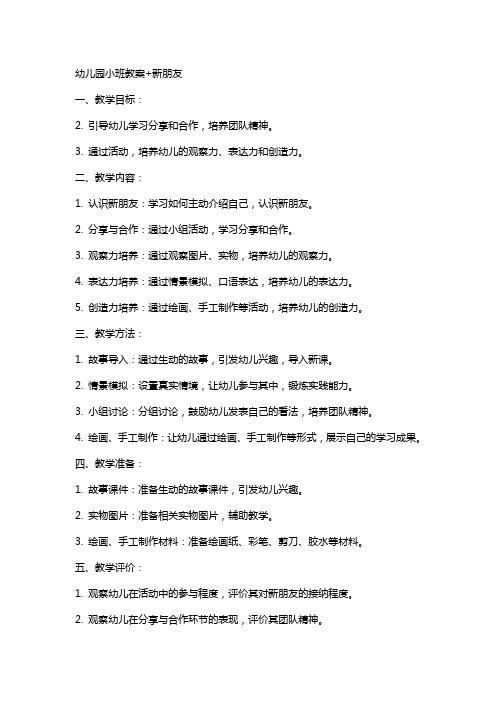 幼儿园小班教案+新朋友

一、教学目标：

2. 引导幼儿学习分享和合作，培养团队精神。

3. 通过活动，培养幼儿的观察力、表达力和创造力。

二、教学内容：

1. 认识新朋友：学习如何主动介绍自己，认识新朋友。

2. 分享与合作：通过小组活动，学习分享和合作。

3. 观察力培养：通过观察图片、实物，培养幼儿的观察力。

4. 表达力培养：通过情景模拟、口语表达，培养幼儿的表达力。

5. 创造力培养：通过绘画、手工制作等活动，培养幼儿的创造力。

三、教学方法：

1. 故事导入：通过生动的故事，引发幼儿兴趣，导入新课。

2. 情景模拟：设置真实情境，让幼儿参与其中，锻炼实践能力。

3. 小组讨论：分组讨论，鼓励幼儿发表自己的看法，培养团队精神。

4. 绘画、手工制作：让幼儿通过绘画、手工制作等形式，展示自己的学习成果。

四、教学准备：

1. 故事课件：准备生动的故事课件，引发幼儿兴趣。

2. 实物图片：准备相关实物图片，辅助教学。

3. 绘画、手工制作材料：准备绘画纸、彩笔、剪刀、胶水等材料。

五、教学评价：

1. 观察幼儿在活动中的参与程度，评价其对新朋友的接纳程度。

2. 观察幼儿在分享与合作环节的表现，评价其团队精神。